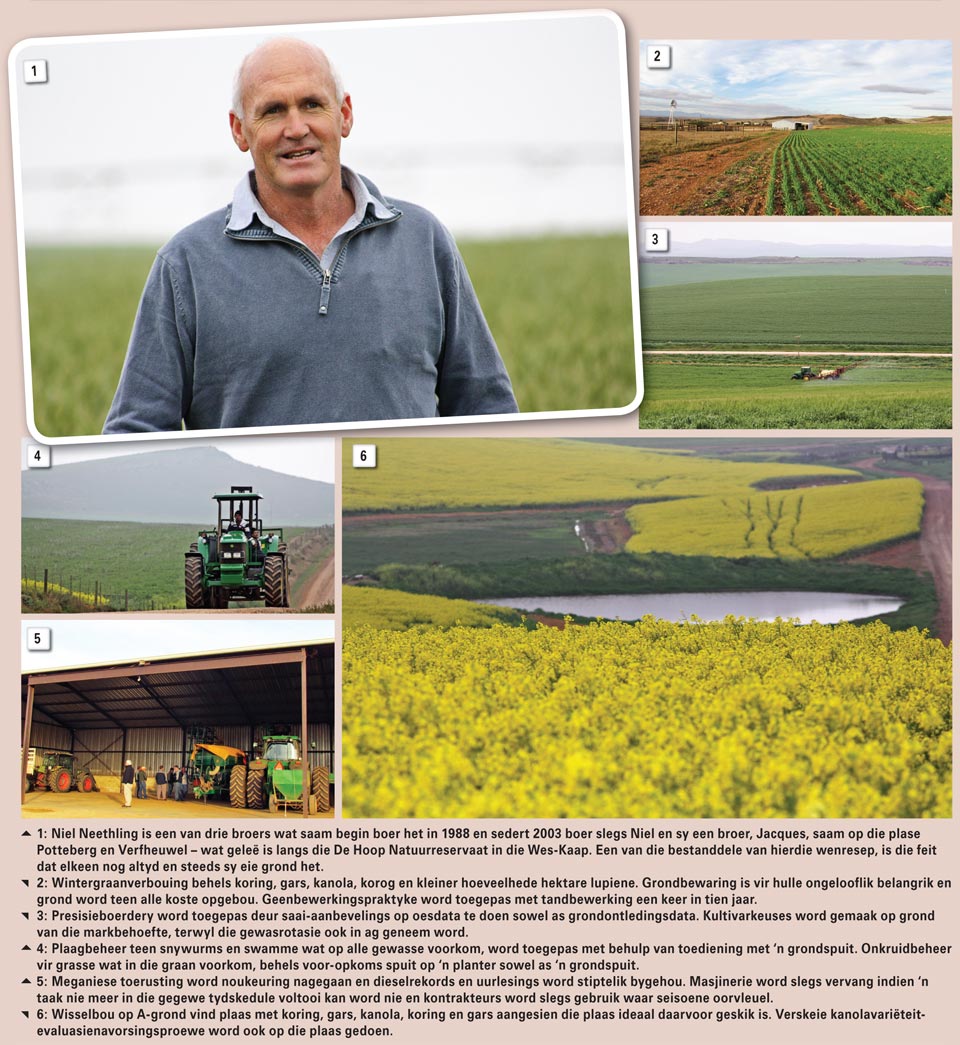 1

2

3

4

5

6

1: Niel Neethling is een van drie broers wat saam begin boer het in 1988 en sedert 2003 boer slegs Niel en sy een broer, Jacques, saam op die plase Potteberg en Verfheuwel – wat geleë is langs die De Hoop Natuurreservaat in die Wes-Kaap. Een van die bestanddele van hierdie wenresep, is die feit dat elkeen nog altyd en steeds sy eie grond het.

2: Wintergraanverbouing behels koring, gars, kanola, korog en kleiner hoeveelhede hektare lupiene. Grondbewaring is vir hulle ongelooflik belangrik en grond word teen alle koste opgebou. Geenbewerkingspraktyke word toegepas met tandbewerking een keer in tien jaar.

3: Presisieboerdery word toegepas deur saai-aanbevelings op oesdata te doen sowel as grondontledingsdata. Kultivarkeuses word gemaak op grond van die markbehoefte, terwyl die gewasrotasie ook in ag geneem word.

4: Plaagbeheer teen snywurms en swamme wat op alle gewasse voorkom, word toegepas met behulp van toediening met 'n grondspuit. Onkruidbeheer vir grasse wat in die graan voorkom, behels voor-opkoms spuit op 'n planter sowel as 'n grondspuit.

5: Meganiese toerusting word noukeuring nagegaan en dieselrekords en uurlesings word stiptelik bygehou. Masjinerie word slegs vervang indien 'n taak nie meer in die gegewe tydskedule voltooi kan word nie en kontrakteurs word slegs gebruik waar seisoene oorvleuel.

6: Wisselbou op A-grond vind plaas met koring, gars, kanola, koring en gars aangesien die plaas ideaal daarvoor geskik is. Verskeie kanolavariëteit-evaluasienavorsingsproewe word ook op die plaas gedoen.